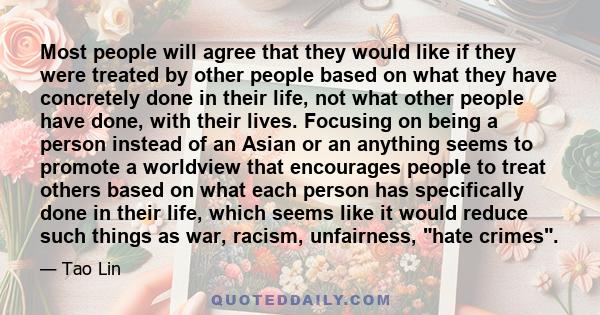 Most people will agree that they would like if they were treated by other people based on what they have concretely done in their life, not what other people have done, with their lives. Focusing on being a person instead of an Asian or an anything seems to promote a worldview that encourages people to treat others based on what each person has specifically done in their life, which seems like it would reduce such things as war, racism, unfairness, "hate crimes".

— Tao Lin

QUOTEDDAILY.COM